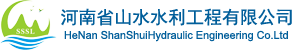 SSSL
河南省山水水利工程有限公司
HeNan ShanShuiHydraulic Engineering Co.Ltd